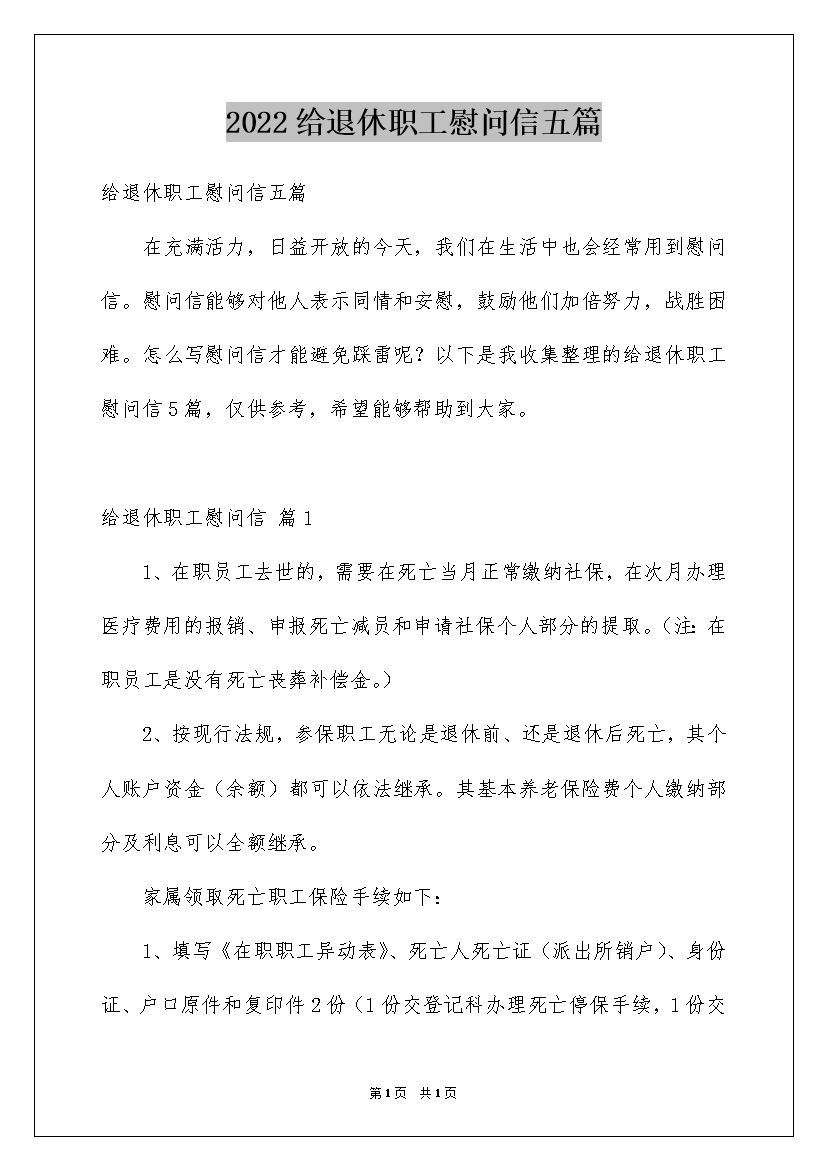 2022给退休职工慰问信五篇

给退休职工慰问信五篇

在充满活力，日益开放的今天，我们在生活中也会经常用到慰问信。慰问信能够对他人表示同情和安慰，鼓励他们加倍努力，战胜困难。怎么写慰问信才能避免踩雷呢？以下是我收集整理的给退休职工慰问信5篇，仅供参考，希望能够帮助到大家。

给退休职工慰问信 篇1

1、在职员工去世的，需要在死亡当月正常缴纳社保，在次月办理医疗费用的报销、申报死亡减员和申请社保个人部分的提取。(注:在职员工是没有死亡丧葬补偿金。)

2、按现行法规，参保职工无论是退休前、还是退休后死亡，其个人账户资金（余额）都可以依法继承。其基本养老保险费个人缴纳部分及利息可以全额继承。

家属领取死亡职工保险手续如下：

1、填写《在职职工异动表》、死亡人死亡证（派出所销户）、身份证、户口原件和复印件2份（1份交登记科办理死亡停保手续，1份交

第1页 共1页